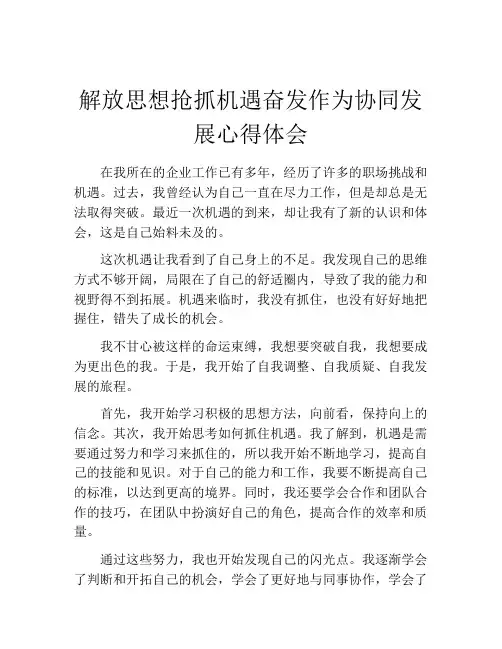 解放思想抢抓机遇奋发作为协同发展心得体会

在我所在的企业工作已有多年，经历了许多的职场挑战和机遇。过去，我曾经认为自己一直在尽力工作，但是却总是无法取得突破。最近一次机遇的到来，却让我有了新的认识和体会，这是自己始料未及的。

这次机遇让我看到了自己身上的不足。我发现自己的思维方式不够开阔，局限在了自己的舒适圈内，导致了我的能力和视野得不到拓展。机遇来临时，我没有抓住，也没有好好地把握住，错失了成长的机会。

我不甘心被这样的命运束缚，我想要突破自我，我想要成为更出色的我。于是，我开始了自我调整、自我质疑、自我发展的旅程。

首先，我开始学习积极的思想方法，向前看，保持向上的信念。其次，我开始思考如何抓住机遇。我了解到，机遇是需要通过努力和学习来抓住的，所以我开始不断地学习，提高自己的技能和见识。对于自己的能力和工作，我要不断提高自己的标准，以达到更高的境界。同时，我还要学会合作和团队合作的技巧，在团队中扮演好自己的角色，提高合作的效率和质量。

通过这些努力，我也开始发现自己的闪光点。我逐渐学会了判断和开拓自己的机会，学会了更好地与同事协作，学会了